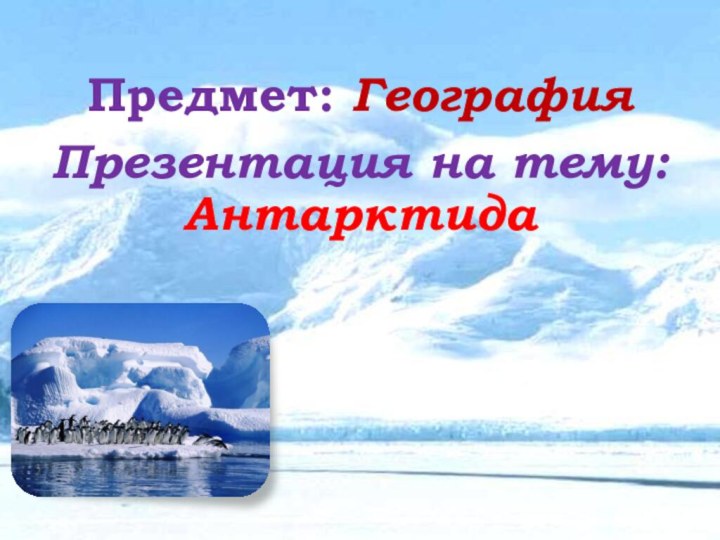 Предмет: География

Презентация на тему: Антарктида